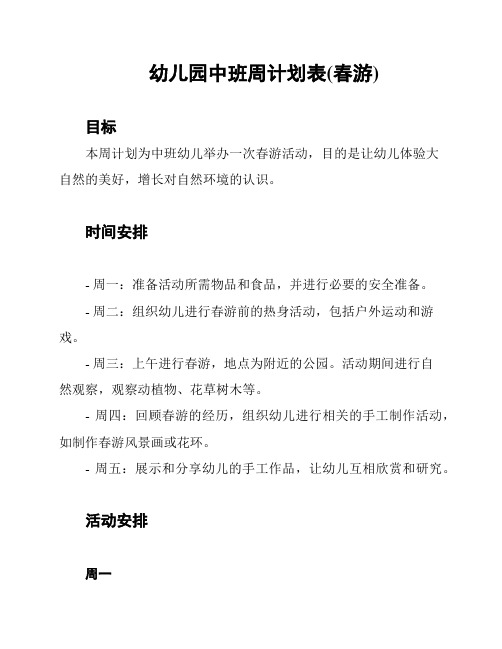 幼儿园中班周计划表(春游)

目标

本周计划为中班幼儿举办一次春游活动，目的是让幼儿体验大自然的美好，增长对自然环境的认识。

时间安排

- 周一：准备活动所需物品和食品，并进行必要的安全准备。

- 周二：组织幼儿进行春游前的热身活动，包括户外运动和游戏。

- 周三：上午进行春游，地点为附近的公园。活动期间进行自然观察，观察动植物、花草树木等。

- 周四：回顾春游的经历，组织幼儿进行相关的手工制作活动，如制作春游风景画或花环。

- 周五：展示和分享幼儿的手工作品，让幼儿互相欣赏和研究。

活动安排

周一